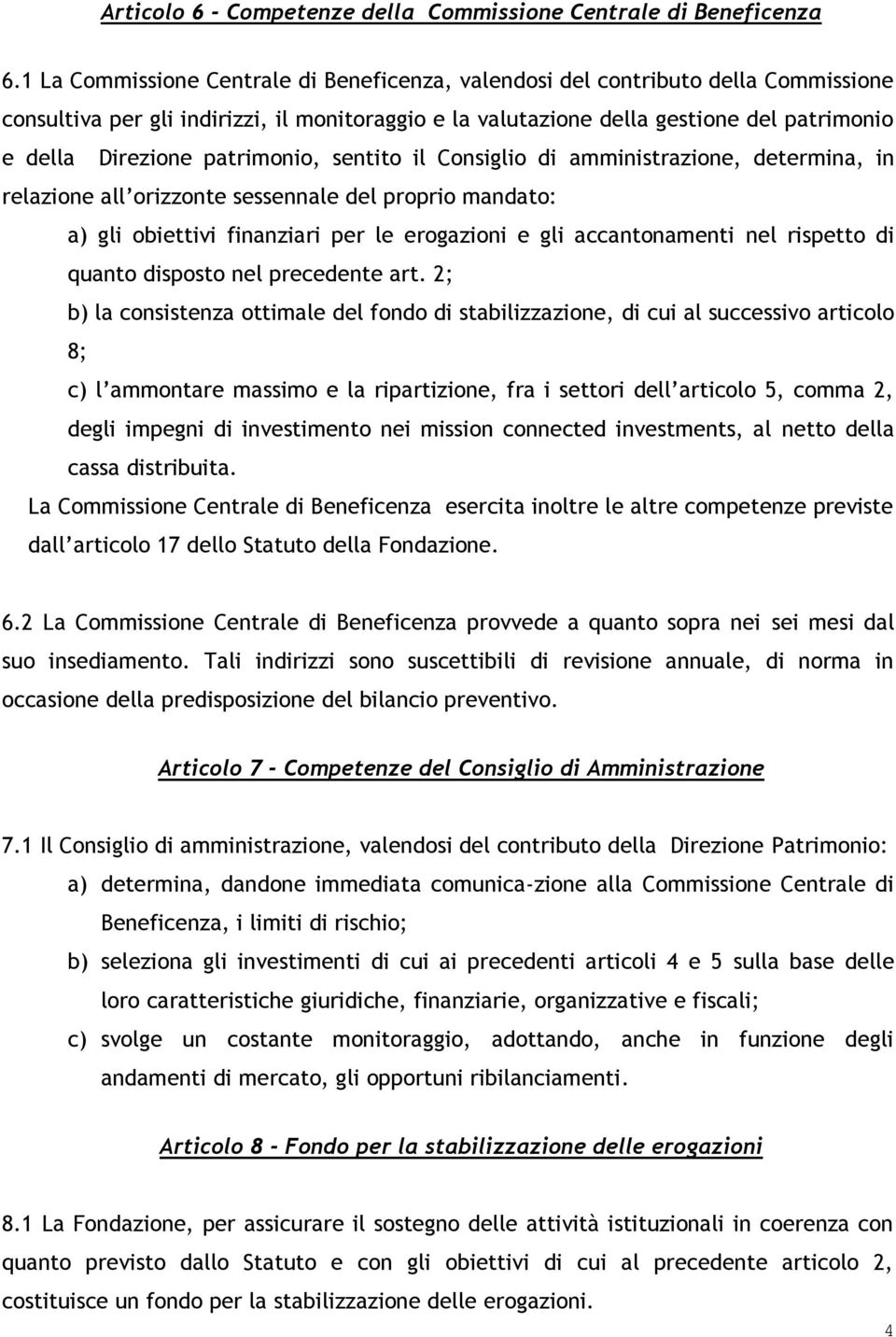 Articolo 6 - Competenze della Commissione Centrale di Beneficenza

6.1 La Commissione Centrale di Beneficenza, valendosi del contributo della Commissione consultiva per gli indirizzi, il monitoraggio e la valutazione della gestione del patrimonio e della Direzione patrimonio, sentito il Consiglio di amministrazione, determina, in relazione all'orizzonte sessennale del proprio mandato:

a) gli obiettivi finanziari per le erogazioni e gli accantonamenti nel rispetto di quanto disposto nel precedente art. 2;

b) la consistenza ottimale del fondo di stabilizzazione, di cui al successivo articolo 8;

c) l'ammontare massimo e la ripartizione, fra i settori dell'articolo 5, comma 2, degli impegni di investimento nei mission connected investments, al netto della cassa distribuita.

La Commissione Centrale di Beneficenza esercita inoltre le altre competenze previste dall'articolo 17 dello Statuto della Fondazione.

6.2 La Commissione Centrale di Beneficenza provvede a quanto sopra nei sei mesi dal suo insediamento. Tali indirizzi sono suscettibili di revisione annuale, di norma in occasione della predisposizione del bilancio preventivo.

Articolo 7 - Competenze del Consiglio di Amministrazione

7.1 Il Consiglio di amministrazione, valendosi del contributo della Direzione Patrimonio:

a) determina, dandone immediata comunica-zione alla Commissione Centrale di Beneficenza, i limiti di rischio;

b) seleziona gli investimenti di cui ai precedenti articoli 4 e 5 sulla base delle loro caratteristiche giuridiche, finanziarie, organizzative e fiscali;

c) svolge un costante monitoraggio, adottando, anche in funzione degli andamenti di mercato, gli opportuni ribilanciamenti.

Articolo 8 - Fondo per la stabilizzazione delle erogazioni

8.1 La Fondazione, per assicurare il sostegno delle attività istituzionali in coerenza con quanto previsto dallo Statuto e con gli obiettivi di cui al precedente articolo 2, costituisce un fondo per la stabilizzazione delle erogazioni.

4